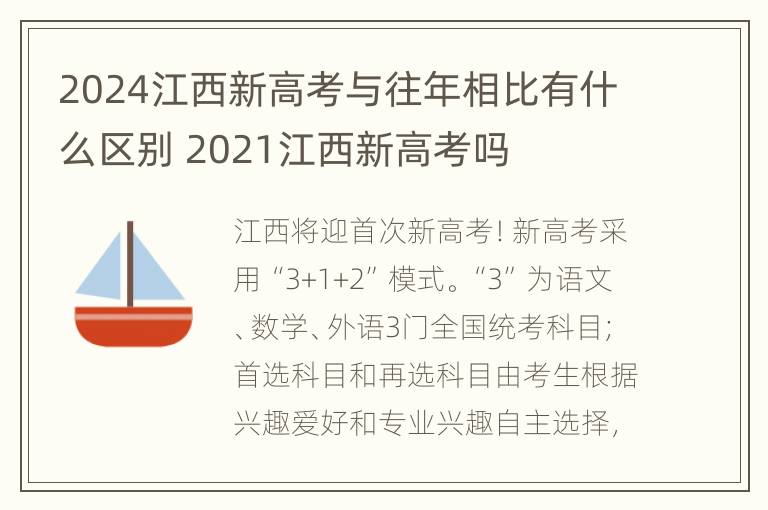 2024江西新高考与往年相比有什么区别 2021江西新高考吗

江西将迎首次新高考！新高考采用“3+1+2”模式。“3”为语文、数学、外语3门全国统考科目；首选科目和再选科目由考生根据兴趣爱好和专业兴趣自主选择，